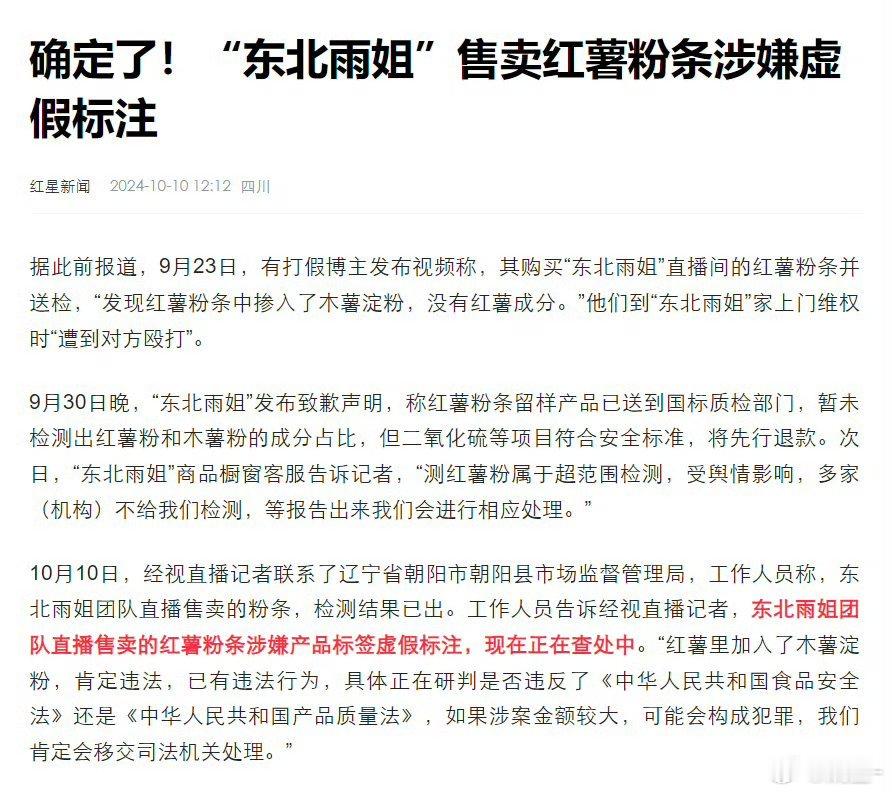 确定了！“东北雨姐”售卖红薯粉条涉嫌虚假标注

红星新闻 2024-10-10 12:12 四川

据此前报道，9月23日，有打假博主发布视频称，其购买“东北雨姐”直播间的红薯粉条并送检，“发现红薯粉条中掺入了木薯淀粉，没有红薯成分。”他们到“东北雨姐”家上门维权时“遭到对方殴打”。

9月30日晚，“东北雨姐”发布致歉声明，称红薯粉条留样产品已送到国标质检部门，暂未检测出红薯粉和木薯粉的成分占比，但二氧化硫等项目符合安全标准，将先行退款。次日，“东北雨姐”商品橱窗客服告诉记者，“测红薯粉属于超范围检测，受舆情影响，多家（机构）不给我们检测，等报告出来我们会进行相应处理。”

10月10日，经视直播记者联系了辽宁省朝阳市朝阳县市场监督管理局，工作人员称，东北雨姐团队直播售卖的粉条，检测结果已出。工作人员告诉经视直播记者，东北雨姐团队直播售卖的红薯粉条涉嫌产品标签虚假标注，现在正在查处中。“红薯里加入了木薯淀粉，肯定违法，已有违法行为，具体正在研判是否违反了《中华人民共和国食品安全法》还是《中华人民共和国产品质量法》，如果涉案金额较大，可能会构成犯罪，我们肯定会移交司法机关处理。”